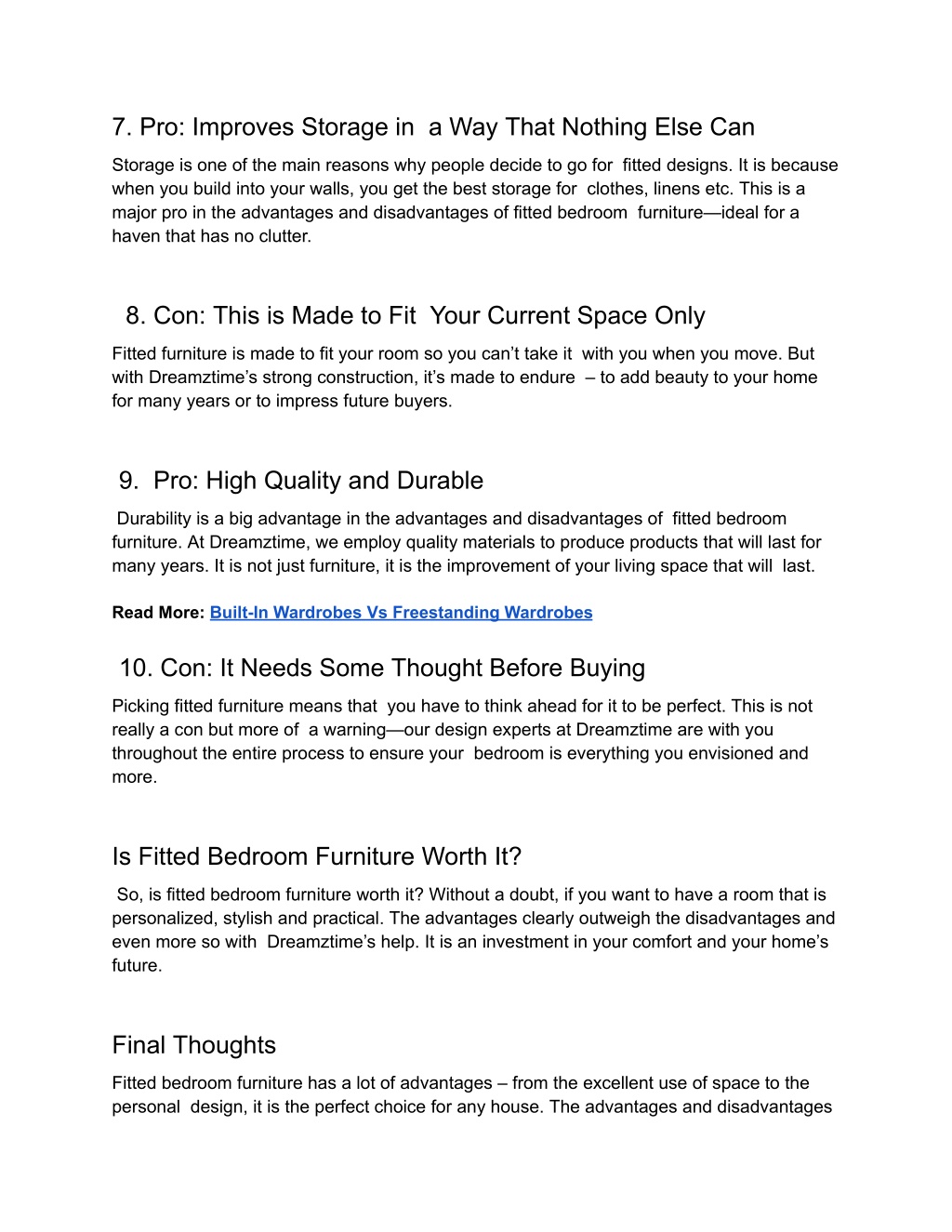 7. Pro: Improves Storage in a Way That Nothing Else Can

Storage is one of the main reasons why people decide to go for fitted designs. It is because when you build into your walls, you get the best storage for clothes, linens etc. This is a major pro in the advantages and disadvantages of fitted bedroom furniture—ideal for a haven that has no clutter.

8. Con: This is Made to Fit Your Current Space Only

Fitted furniture is made to fit your room so you can't take it with you when you move. But with Dreamztime's strong construction, it's made to endure – to add beauty to your home for many years or to impress future buyers.

9. Pro: High Quality and Durable

Durability is a big advantage in the advantages and disadvantages of fitted bedroom furniture. At Dreamztime, we employ quality materials to produce products that will last for many years. It is not just furniture, it is the improvement of your living space that will last.

Read More: Built-In Wardrobes Vs Freestanding Wardrobes

10. Con: It Needs Some Thought Before Buying

Picking fitted furniture means that you have to think ahead for it to be perfect. This is not really a con but more of a warning—our design experts at Dreamztime are with you throughout the entire process to ensure your bedroom is everything you envisioned and more.

Is Fitted Bedroom Furniture Worth It?

So, is fitted bedroom furniture worth it? Without a doubt, if you want to have a room that is personalized, stylish and practical. The advantages clearly outweigh the disadvantages and even more so with Dreamztime's help. It is an investment in your comfort and your home's future.

Final Thoughts

Fitted bedroom furniture has a lot of advantages – from the excellent use of space to the personal design, it is the perfect choice for any house. The advantages and disadvantages